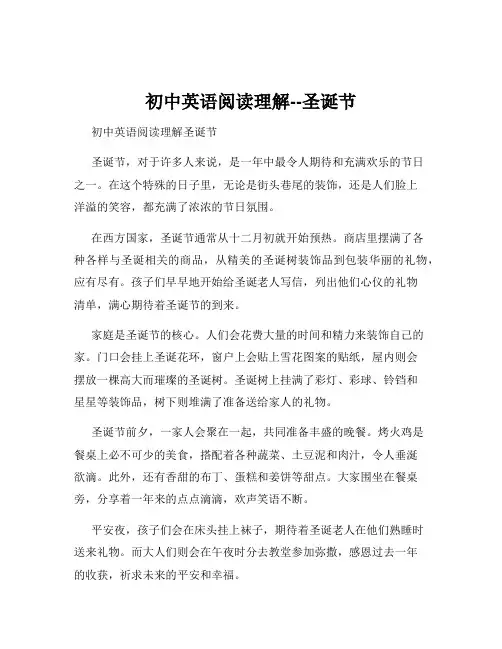 初中英语阅读理解--圣诞节

初中英语阅读理解圣诞节

圣诞节，对于许多人来说，是一年中最令人期待和充满欢乐的节日之一。在这个特殊的日子里，无论是街头巷尾的装饰，还是人们脸上洋溢的笑容，都充满了浓浓的节日氛围。

在西方国家，圣诞节通常从十二月初就开始预热。商店里摆满了各种各样与圣诞相关的商品，从精美的圣诞树装饰品到包装华丽的礼物，应有尽有。孩子们早早地开始给圣诞老人写信，列出他们心仪的礼物清单，满心期待着圣诞节的到来。

家庭是圣诞节的核心。人们会花费大量的时间和精力来装饰自己的家。门口会挂上圣诞花环，窗户上会贴上雪花图案的贴纸，屋内则会摆放一棵高大而璀璨的圣诞树。圣诞树上挂满了彩灯、彩球、铃铛和星星等装饰品，树下则堆满了准备送给家人的礼物。

圣诞节前夕，一家人会聚在一起，共同准备丰盛的晚餐。烤火鸡是餐桌上必不可少的美食，搭配着各种蔬菜、土豆泥和肉汁，令人垂涎欲滴。此外，还有香甜的布丁、蛋糕和姜饼等甜点。大家围坐在餐桌旁，分享着一年来的点点滴滴，欢声笑语不断。

平安夜，孩子们会在床头挂上袜子，期待着圣诞老人在他们熟睡时送来礼物。而大人们则会在午夜时分去教堂参加弥撒，感恩过去一年的收获，祈求未来的平安和幸福。